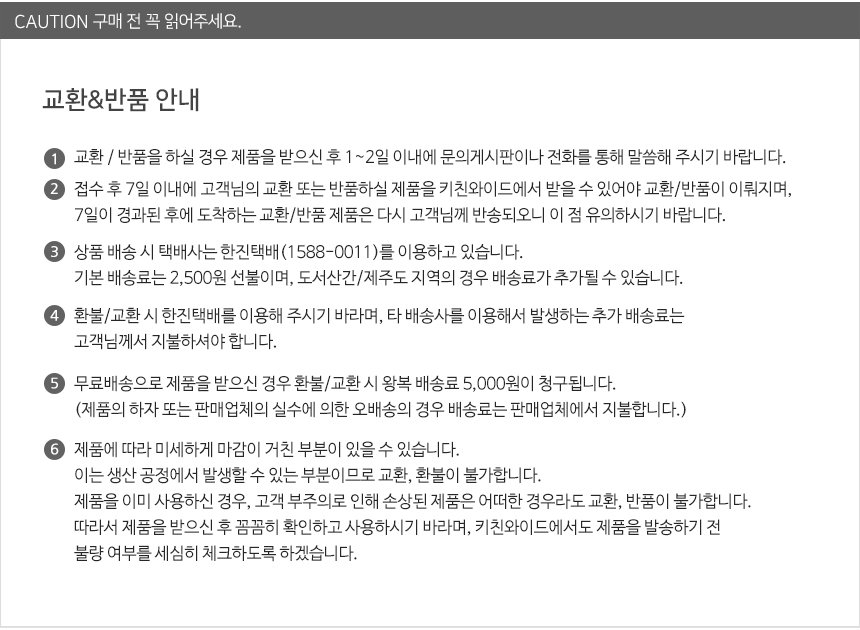 CAUTION 구매 전 꼭 읽어주세요.

교환&반품 안내

1 교환 / 반품을 하실 경우 제품을 받으신 후 1~2일 이내에 문의게시판이나 전화를 통해 말씀해 주시기 바랍니다.

2 접수 후 7일 이내에 고객님의 교환 또는 반품하실 제품을 키친와이드에서 받을 수 있어야 교환/반품이 이뤄지며, 7일이 경과된 후에 도착하는 교환/반품 제품은 다시 고객님께 반송되오니 이 점 유의하시기 바랍니다.

3 상품 배송 시 택배사는 한진택배(1588-0011)를 이용하고 있습니다. 기본 배송료는 2,500원 선불이며, 도서산간/제주도 지역의 경우 배송료가 추가될 수 있습니다.

4 환불/교환 시 한진택배를 이용해 주시기 바라며, 타 배송사를 이용해서 발생하는 추가 배송료는 고객님께서 지불하셔야 합니다.

5 무료배송으로 제품을 받으신 경우 환불/교환 시 왕복 배송료 5,000원이 청구됩니다. (제품의 하자 또는 판매업체의 실수에 의한 오배송의 경우 배송료는 판매업체에서 지불합니다.)

6 제품에 따라 미세하게 마감이 거친 부분이 있을 수 있습니다. 이는 생산 공정에서 발생할 수 있는 부분이므로 교환, 환불이 불가합니다. 제품을 이미 사용하신 경우, 고객 부주의로 인해 손상된 제품은 어떠한 경우라도 교환, 반품이 불가합니다. 따라서 제품을 받으신 후 꼼꼼히 확인하고 사용하시기 바라며, 키친와이드에서도 제품을 발송하기 전 불량 여부를 세심히 체크하도록 하겠습니다.